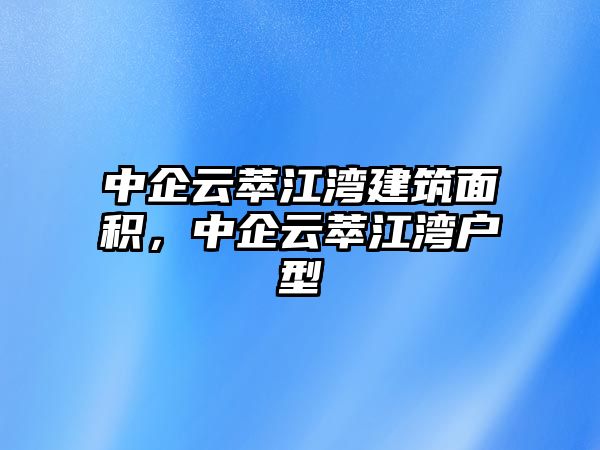 中企云萃江湾建筑面积，中企云萃江湾户型